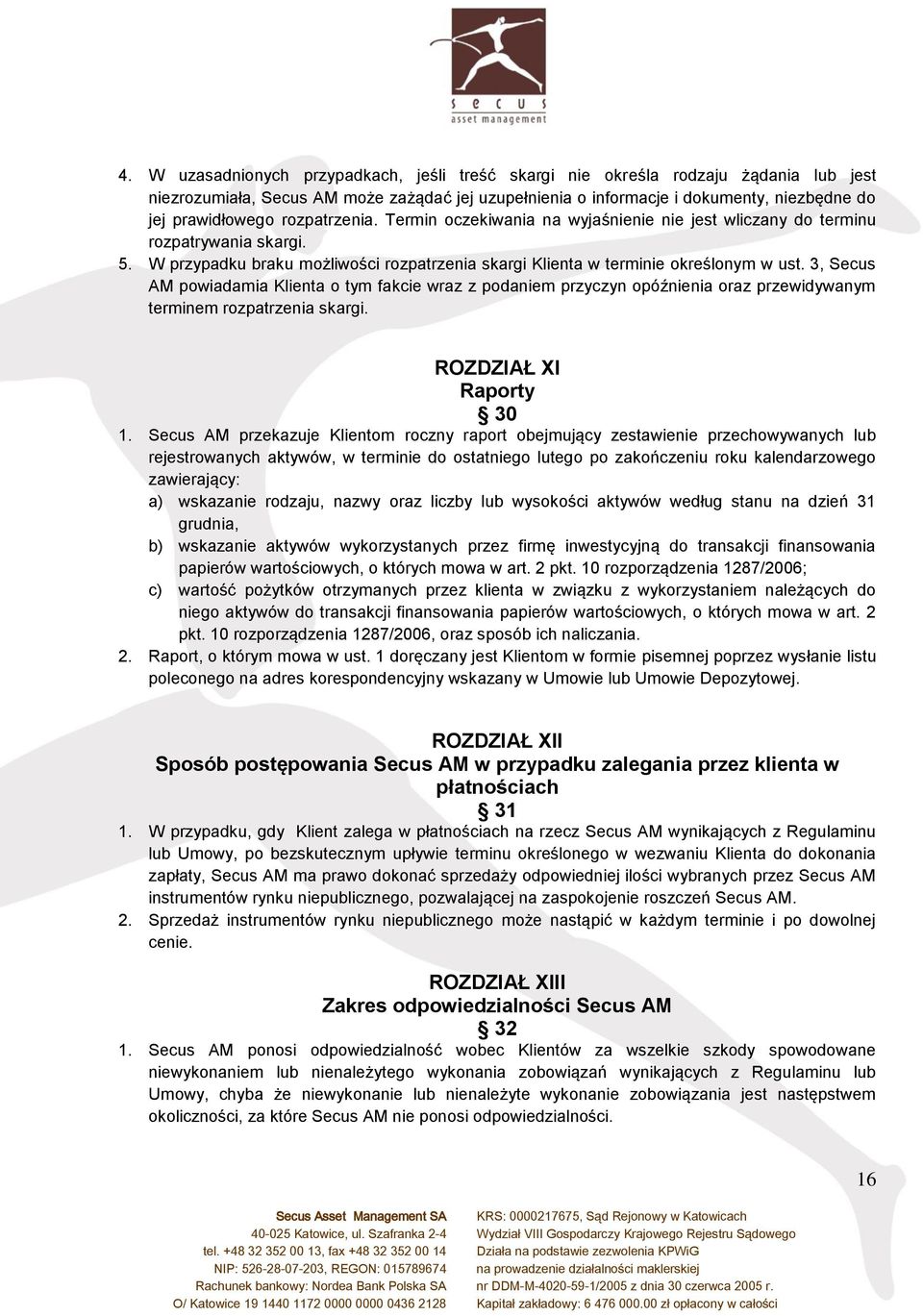 secus
asset management

4. W uzasadnionych przypadkach, jeśli treść skargi nie określa rodzaju żądania lub jest niezrozumiała, Secus AM może zażądać jej uzupełnienia o informacje i dokumenty, niezbędne do jej prawidłowego rozpatrzenia. Termin oczekiwania na wyjaśnienie nie jest wliczany do terminu rozpatrywania skargi.
5. W przypadku braku możliwości rozpatrzenia skargi Klienta w terminie określonym w ust. 3, Secus AM powiadamia Klienta o tym fakcie wraz z podaniem przyczyn opóźnienia oraz przewidywanym terminem rozpatrzenia skargi.

ROZDZIAŁ XI
Raporty
§ 30

1. Secus AM przekazuje Klientom roczny raport obejmujący zestawienie przechowywanych lub rejestrowanych aktywów, w terminie do ostatniego lutego po zakończeniu roku kalendarzowego zawierający:
a) wskazanie rodzaju, nazwy oraz liczby lub wysokości aktywów według stanu na dzień 31 grudnia,
b) wskazanie aktywów wykorzystanych przez firmę inwestycyjną do transakcji finansowania papierów wartościowych, o których mowa w art. 2 pkt. 10 rozporządzenia 1287/2006;
c) wartość pożytków otrzymanych przez klienta w związku z wykorzystaniem należących do niego aktywów do transakcji finansowania papierów wartościowych, o których mowa w art. 2 pkt. 10 rozporządzenia 1287/2006, oraz sposób ich naliczania.
2. Raport, o którym mowa w ust. 1 doręczany jest Klientom w formie pisemnej poprzez wysłanie listu poleconego na adres korespondencyjny wskazany w Umowie lub Umowie Depozytowej.

ROZDZIAŁ XII
Sposób postępowania Secus AM w przypadku zalegania przez klienta w płatnościach
§ 31

1. W przypadku, gdy Klient zalega w płatnościach na rzecz Secus AM wynikających z Regulaminu lub Umowy, po bezskutecznym upływie terminu określonego w wezwaniu Klienta do dokonania zapłaty, Secus AM ma prawo dokonać sprzedaży odpowiedniej ilości wybranych przez Secus AM instrumentów rynku niepublicznego, pozwalającej na zaspokojenie roszczeń Secus AM.
2. Sprzedaż instrumentów rynku niepublicznego może nastąpić w każdym terminie i po dowolnej cenie.

ROZDZIAŁ XIII
Zakres odpowiedzialności Secus AM
§ 32

1. Secus AM ponosi odpowiedzialność wobec Klientów za wszelkie szkody spowodowane niewykonaniem lub nienależytego wykonania zobowiązań wynikających z Regulaminu lub Umowy, chyba że niewykonanie lub nienależyte wykonanie zobowiązania jest następstwem okoliczności, za które Secus AM nie ponosi odpowiedzialności.

16

Secus Asset Management SA
40-025 Katowice, ul. Szafranka 2-4
tel. +48 32 352 00 13, fax +48 32 352 00 14
NIP: 526-28-07-203, REGON: 015789674
Rachunek bankowy: Nordea Bank Polska SA
O/ Katowice 19 1440 1172 0000 0000 0436 2128

KRS: 0000217675, Sąd Rejonowy w Katowicach
Wydział VIII Gospodarczy Krajowego Rejestru Sądowego
Działa na podstawie zezwolenia KPWiG
na prowadzenie działalności maklerskiej
nr DDM-M-4020-59-1/2005 z dnia 30 czerwca 2005 r.
Kapitał zakładowy: 6 476 000.00 zł opłacony w całości